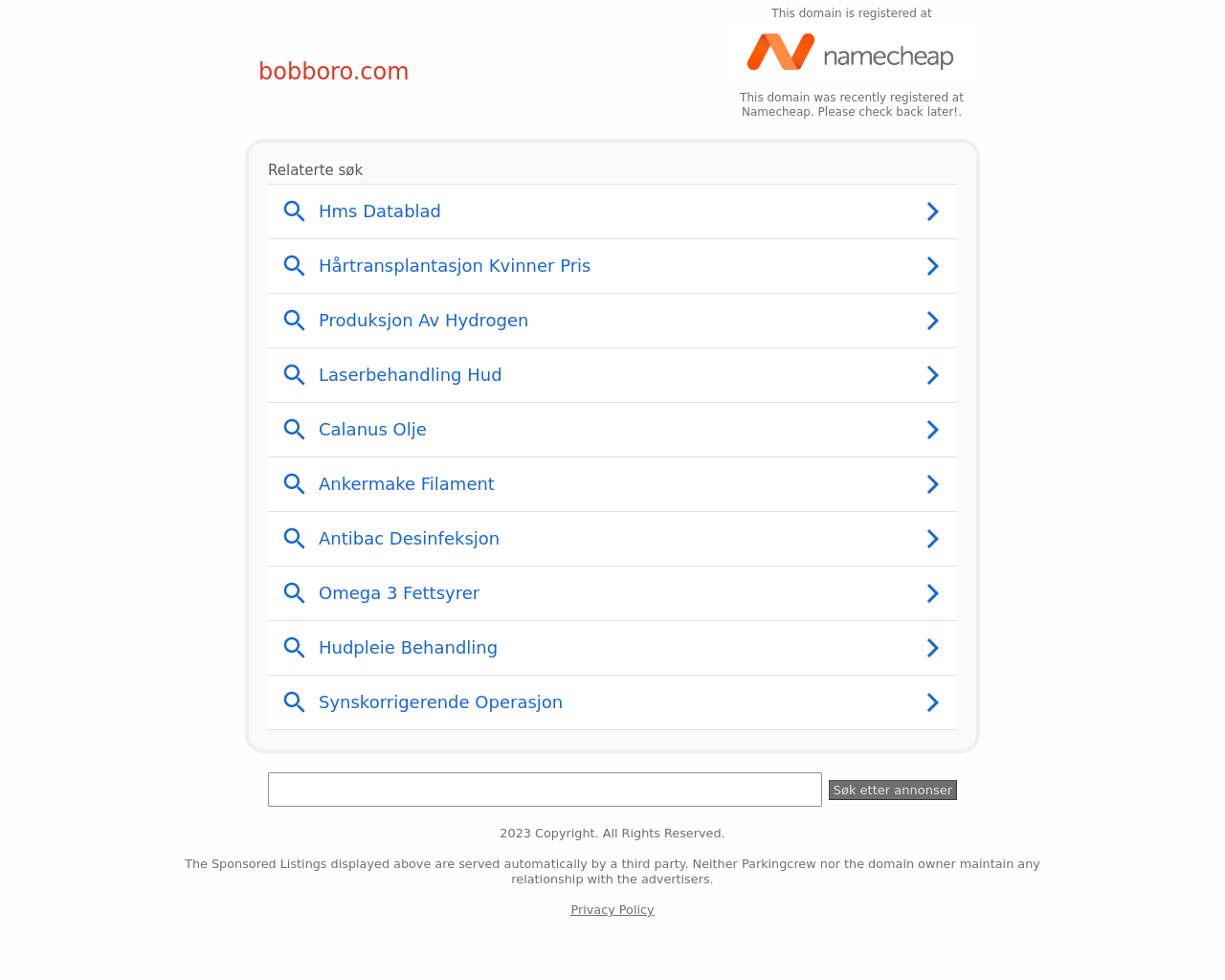 bobboro.com

This domain is registered at

namecheap

This domain was recently registered at Namecheap. Please check back later!.

Relaterte søk

Hms Datablad

Hårtransplantasjon Kvinner Pris

Produksjon Av Hydrogen

Laserbehandling Hud

Calanus Olje

Ankermake Filament

Antibac Desinfeksjon

Omega 3 Fettsyrer

Hudpleie Behandling

Synskorrigerende Operasjon

Søk etter annonser

2023 Copyright. All Rights Reserved.

The Sponsored Listings displayed above are served automatically by a third party. Neither Parkingcrew nor the domain owner maintain any relationship with the advertisers.

Privacy Policy